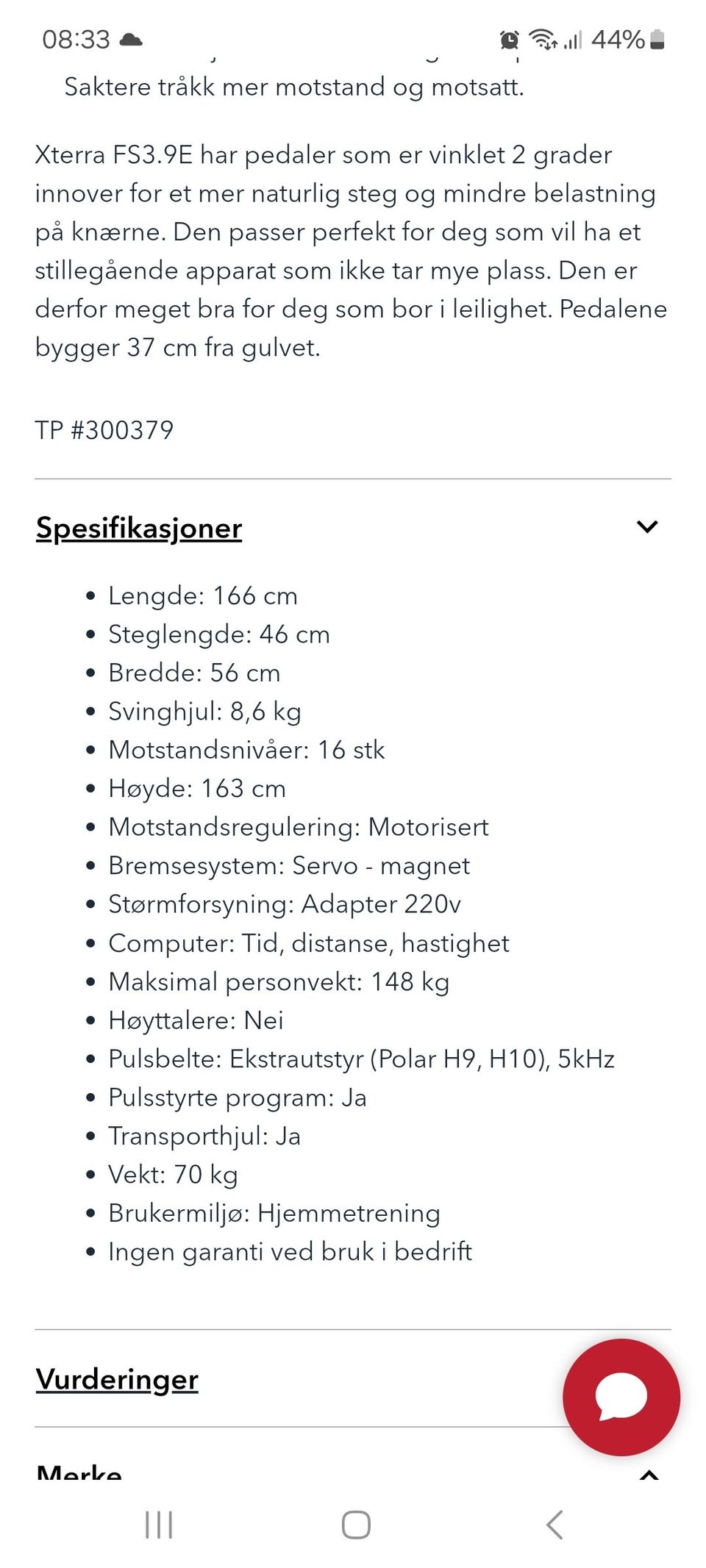 08:33 44%

Saktere tråkk mer motstand og motsatt.

Xterra FS3.9E har pedaler som er vinklet 2 grader innover for et mer naturlig steg og mindre belastning på knærne. Den passer perfekt for deg som vil ha et stillegående apparat som ikke tar mye plass. Den er derfor meget bra for deg som bor i leilighet. Pedalene bygger 37 cm fra gulvet.

TP #300379

Spesifikasjoner

- Lengde: 166 cm
- Steglengde: 46 cm
- Bredde: 56 cm
- Svinghjul: 8,6 kg
- Motstandsnivåer: 16 stk
- Høyde: 163 cm
- Motstandsregulering: Motorisert
- Bremsesystem: Servo - magnet
- Størmforsyning: Adapter 220v
- Computer: Tid, distanse, hastighet
- Maksimal personvekt: 148 kg
- Høyttalere: Nei
- Pulsbelte: Ekstrautstyr (Polar H9, H10), 5kHz
- Pulsstyrte program: Ja
- Transporthjul: Ja
- Vekt: 70 kg
- Brukermiljø: Hjemmetrening
- Ingen garanti ved bruk i bedrift

Vurderinger

Merke